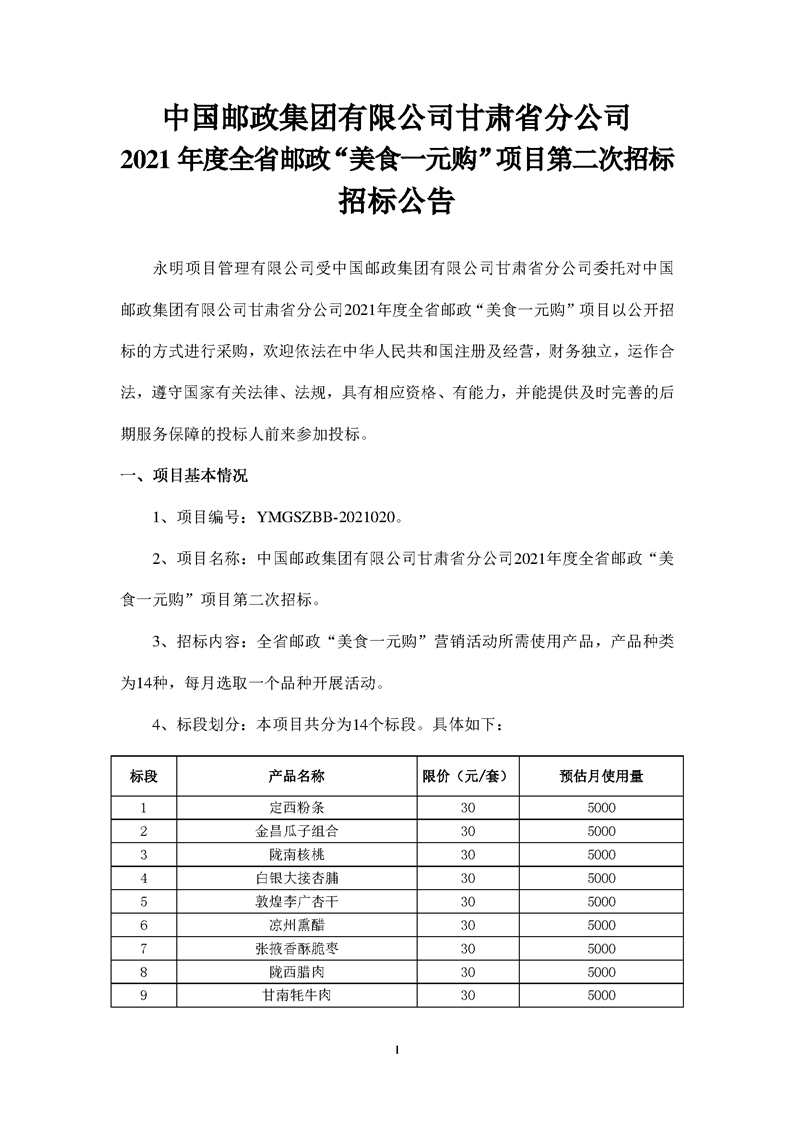 中国邮政集团有限公司甘肃省分公司
2021 年度全省邮政“美食一元购”项目第二次招标
招标公告

永明项目管理有限公司受中国邮政集团有限公司甘肃省分公司委托对中国邮政集团有限公司甘肃省分公司2021年度全省邮政“美食一元购”项目以公开招标的方式进行采购，欢迎依法在中华人民共和国注册及经营，财务独立，运作合法，遵守国家有关法律、法规，具有相应资格、有能力，并能提供及时完善的后期服务保障的投标人前来参加投标。

一、项目基本情况

1、项目编号：YMGSZBB-2021020。

2、项目名称：中国邮政集团有限公司甘肃省分公司2021年度全省邮政“美食一元购”项目第二次招标。

3、招标内容：全省邮政“美食一元购”营销活动所需使用产品，产品种类为14种，每月选取一个品种开展活动。

4、标段划分：本项目共分为14个标段。具体如下：

| 标段 | 产品名称 | 限价（元/套） | 预估月使用量 |
|---|---|---|---|
| 1 | 定西粉条 | 30 | 5000 |
| 2 | 金昌瓜子组合 | 30 | 5000 |
| 3 | 陇南核桃 | 30 | 5000 |
| 4 | 白银大接杏脯 | 30 | 5000 |
| 5 | 敦煌李广杏干 | 30 | 5000 |
| 6 | 凉州熏醋 | 30 | 5000 |
| 7 | 张掖香酥脆枣 | 30 | 5000 |
| 8 | 陇西腊肉 | 30 | 5000 |
| 9 | 甘南牦牛肉 | 30 | 5000 |

1